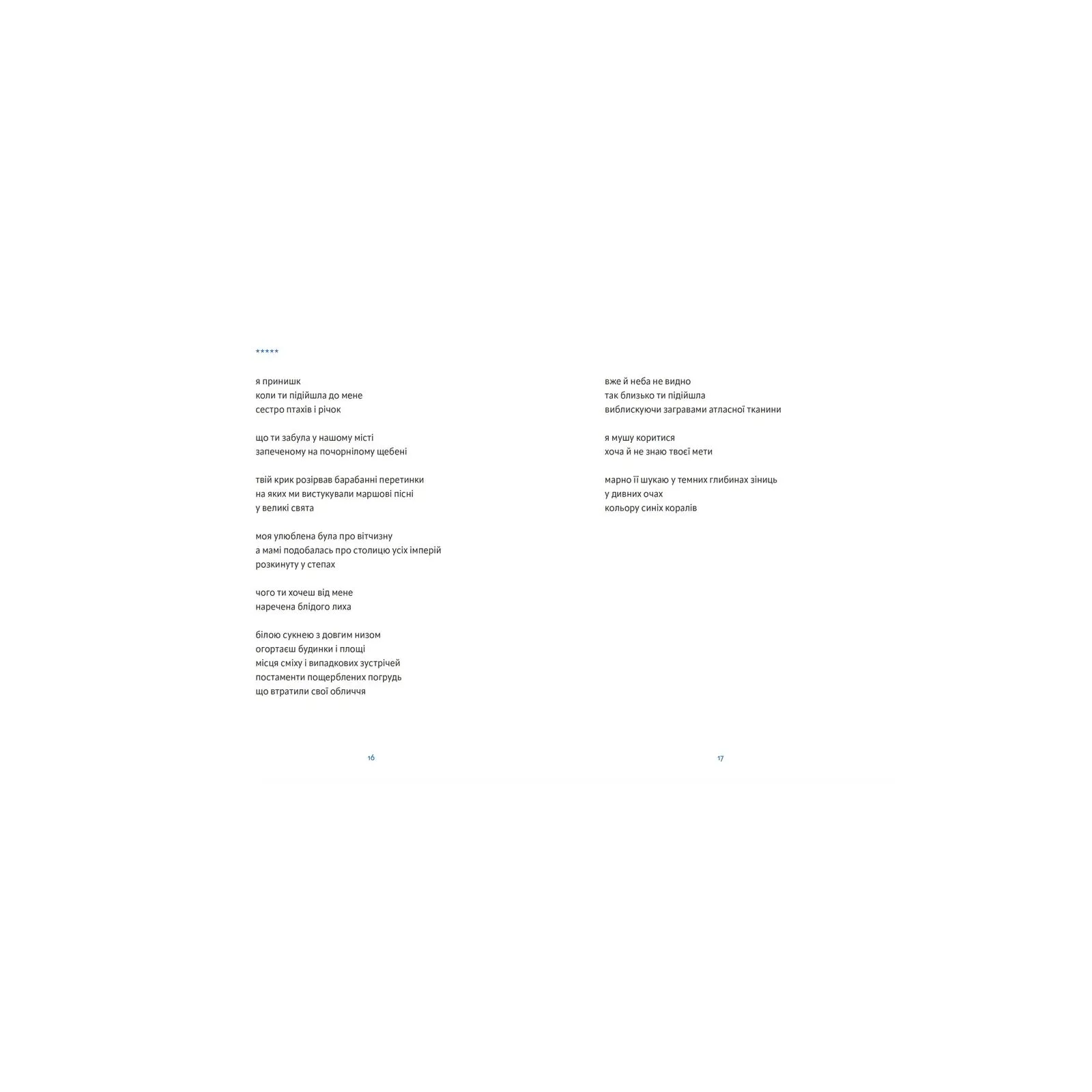 *****

я принишк
коли ти підійшла до мене
сестро птахів і річок

що ти забула у нашому місті
запеченому на почорнілому щебені

твій крик розірвав барабанні перетинки
на яких ми вистукували маршові пісні
у великі свята

моя улюблена була про вітчизну
а мамі подобалась про столицю усіх імперій
розкинуту у степах

чого ти хочеш від мене
наречена блідого лиха

білою сукнею з довгим низом
огортаєш будинки і площі
місця сміху і випадкових зустрічей
постаменти пощерблених погрудь
що втратили свої обличчя

16

вже й неба не видно
так близько ти підійшла
виблискуючи загравами атласної тканини

я мушу коритися
хоча й не знаю твоєї мети

марно її шукаю у темних глибинах зіниць
у дивних очах
кольору синіх коралів

17